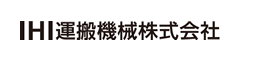 IHI運搬機械株式会社